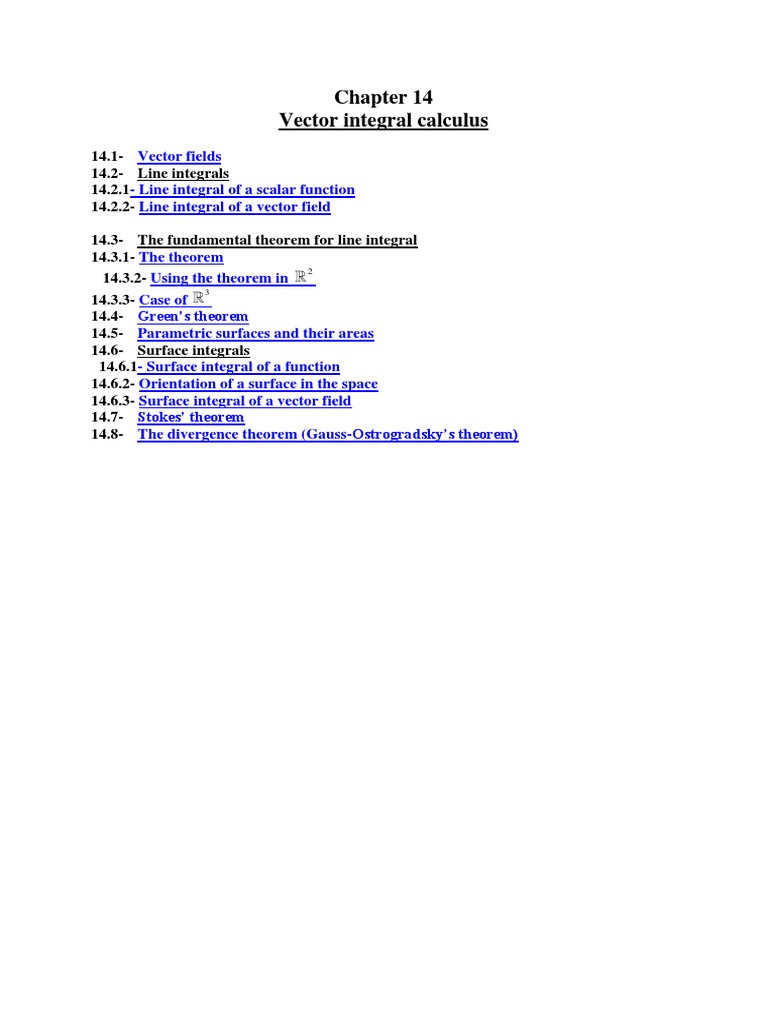 Chapter 14
Vector integral calculus

14.1- Vector fields
14.2- Line integrals
14.2.1- Line integral of a scalar function
14.2.2- Line integral of a vector field

14.3- The fundamental theorem for line integral
14.3.1- The theorem
14.3.2- Using the theorem in $\mathbb{R}^2$
14.3.3- Case of $\mathbb{R}^3$
14.4- Green's theorem
14.5- Parametric surfaces and their areas
14.6- Surface integrals
14.6.1- Surface integral of a function
14.6.2- Orientation of a surface in the space
14.6.3- Surface integral of a vector field
14.7- Stokes' theorem
14.8- The divergence theorem (Gauss-Ostrogradsky's theorem)